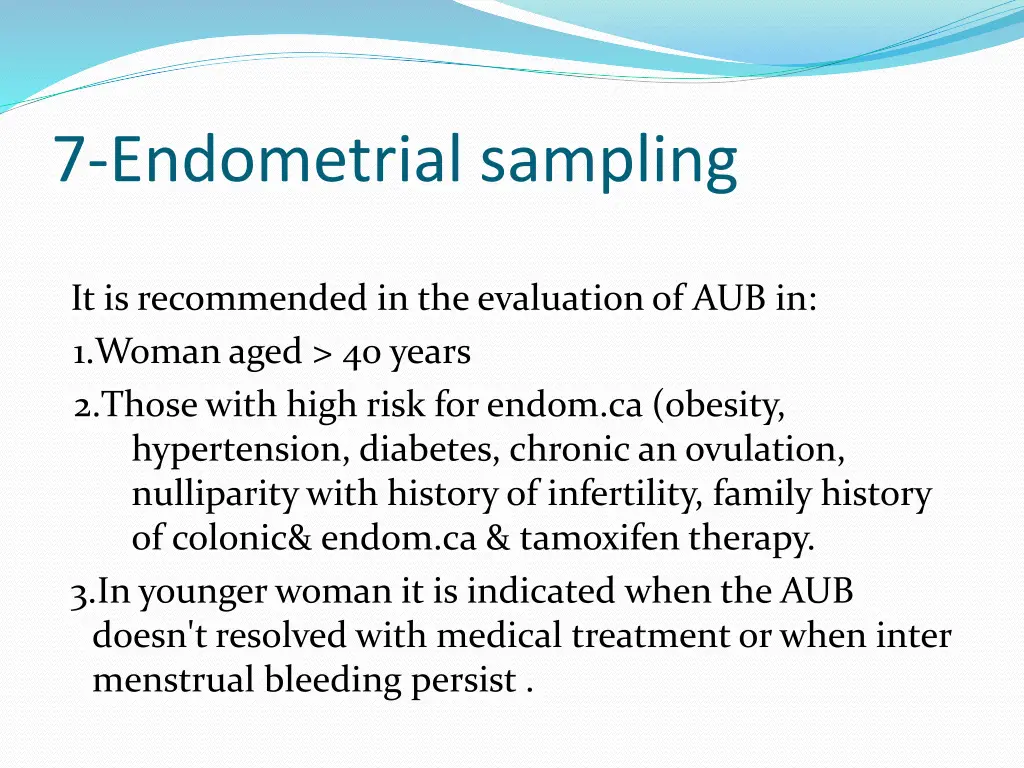 7-Endometrial sampling

It is recommended in the evaluation of AUB in:
1.Woman aged > 40 years
2.Those with high risk for endom.ca (obesity, hypertension, diabetes, chronic an ovulation, nulliparity with history of infertility, family history of colonic& endom.ca & tamoxifen therapy.
3.In younger woman it is indicated when the AUB doesn't resolved with medical treatment or when inter menstrual bleeding persist .